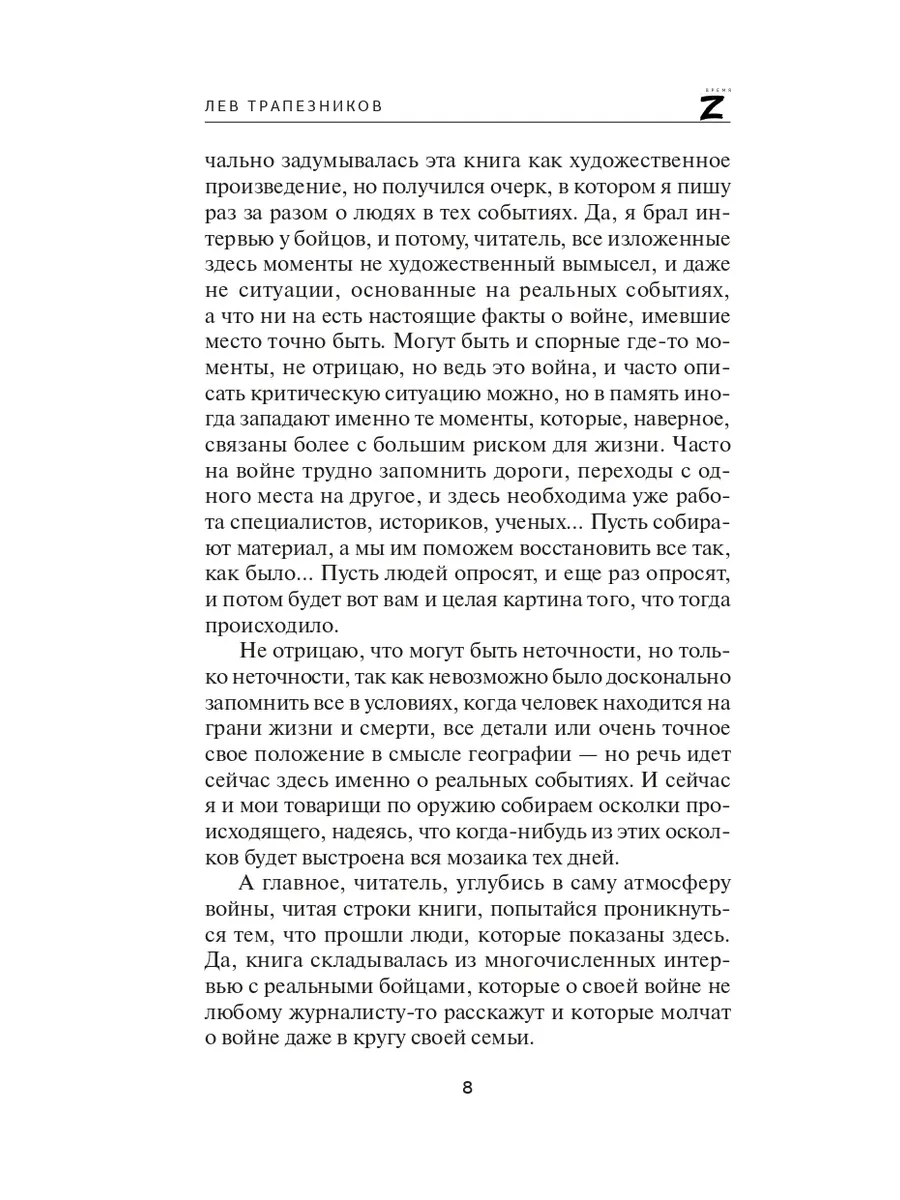 ЛЕВ ТРАПЕЗНИКОВ

ВРЕМЯ Z

чально задумывалась эта книга как художественное произведение, но получился очерк, в котором я пишу раз за разом о людях в тех событиях. Да, я брал интервью у бойцов, и потому, читатель, все изложенные здесь моменты не художественный вымысел, и даже не ситуации, основанные на реальных событиях, а что ни на есть настоящие факты о войне, имевшие место точно быть. Могут быть и спорные где-то моменты, не отрицаю, но ведь это война, и часто описать критическую ситуацию можно, но в память иногда западают именно те моменты, которые, наверное, связаны более с большим риском для жизни. Часто на войне трудно запомнить дороги, переходы с одного места на другое, и здесь необходима уже работа специалистов, историков, ученых... Пусть собирают материал, а мы им поможем восстановить все так, как было... Пусть людей опросят, и еще раз опросят, и потом будет вот вам и целая картина того, что тогда происходило.

Не отрицаю, что могут быть неточности, но только неточности, так как невозможно было досконально запомнить все в условиях, когда человек находится на грани жизни и смерти, все детали или очень точное свое положение в смысле географии — но речь идет сейчас здесь именно о реальных событиях. И сейчас я и мои товарищи по оружию собираем осколки происходящего, надеясь, что когда-нибудь из этих осколков будет выстроена вся мозаика тех дней.

А главное, читатель, углубись в саму атмосферу войны, читая строки книги, попытайся проникнуться тем, что прошли люди, которые показаны здесь. Да, книга складывалась из многочисленных интервью с реальными бойцами, которые о своей войне не любому журналисту-то расскажут и которые молчат о войне даже в кругу своей семьи.

8